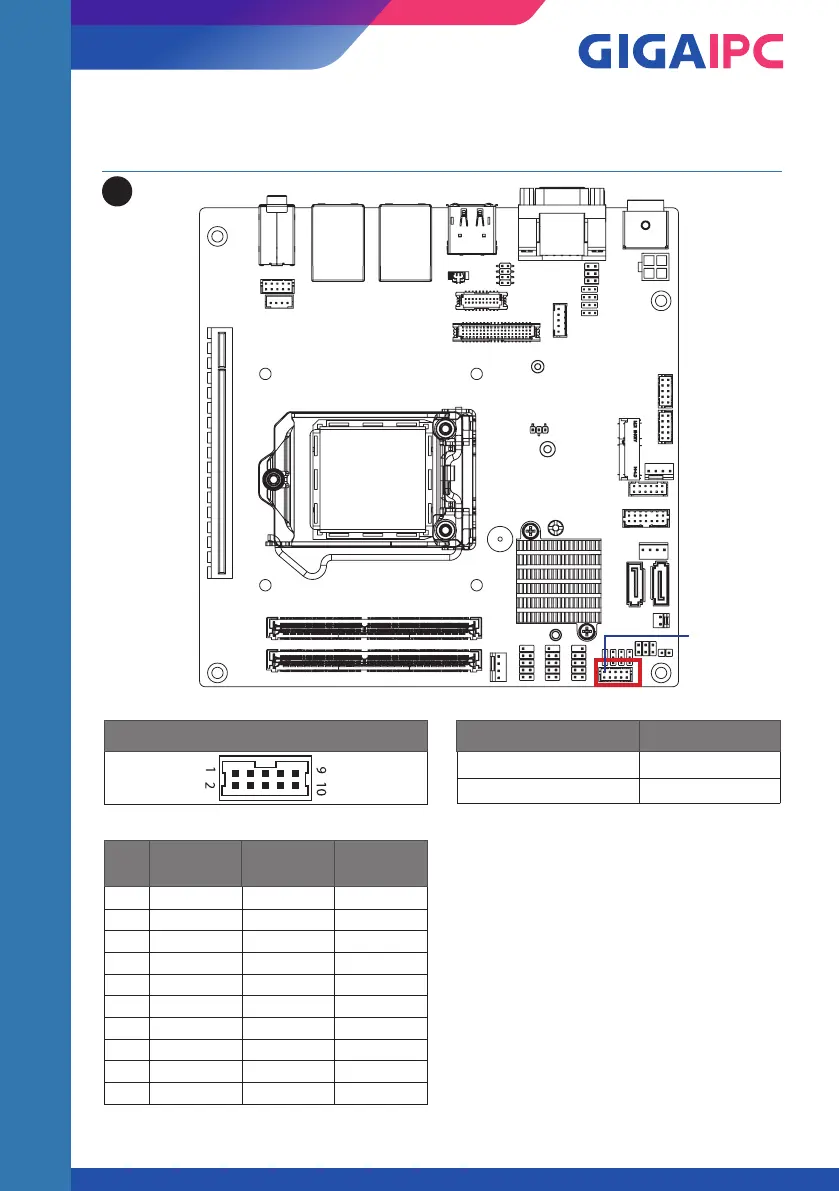 GIGAIPC

1 2

9 10